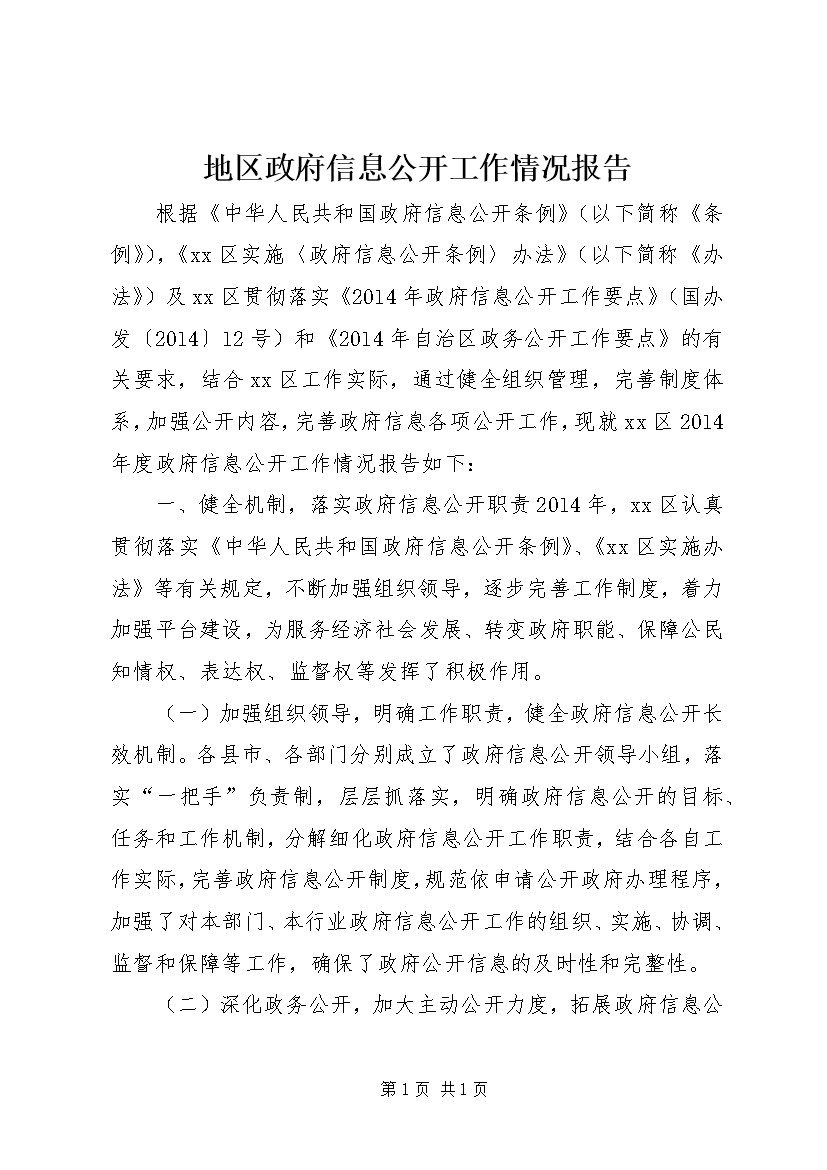 地区政府信息公开工作情况报告

根据《中华人民共和国政府信息公开条例》(以下简称《条例》),《xx区实施〈政府信息公开条例〉办法》(以下简称《办法》)及xx区贯彻落实《2014年政府信息公开工作要点》(国办发〔2014〕12号)和《2014年自治区政务公开工作要点》的有关要求,结合xx区工作实际,通过健全组织管理,完善制度体系,加强公开内容,完善政府信息各项公开工作,现就xx区2014年度政府信息公开工作情况报告如下:

一、健全机制,落实政府信息公开职责2014年,xx区认真贯彻落实《中华人民共和国政府信息公开条例》、《xx区实施办法》等有关规定,不断加强组织领导,逐步完善工作制度,着力加强平台建设,为服务经济社会发展、转变政府职能、保障公民知情权、表达权、监督权等发挥了积极作用。

(一)加强组织领导,明确工作职责,健全政府信息公开长效机制。各县市、各部门分别成立了政府信息公开领导小组,落实“一把手”负责制,层层抓落实,明确政府信息公开的目标、任务和工作机制,分解细化政府信息公开工作职责,结合各自工作实际,完善政府信息公开制度,规范依申请公开政府办理程序,加强了对本部门、本行业政府信息公开工作的组织、实施、协调、监督和保障等工作,确保了政府公开信息的及时性和完整性。

(二)深化政务公开,加大主动公开力度,拓展政府信息公

第1页 共1页